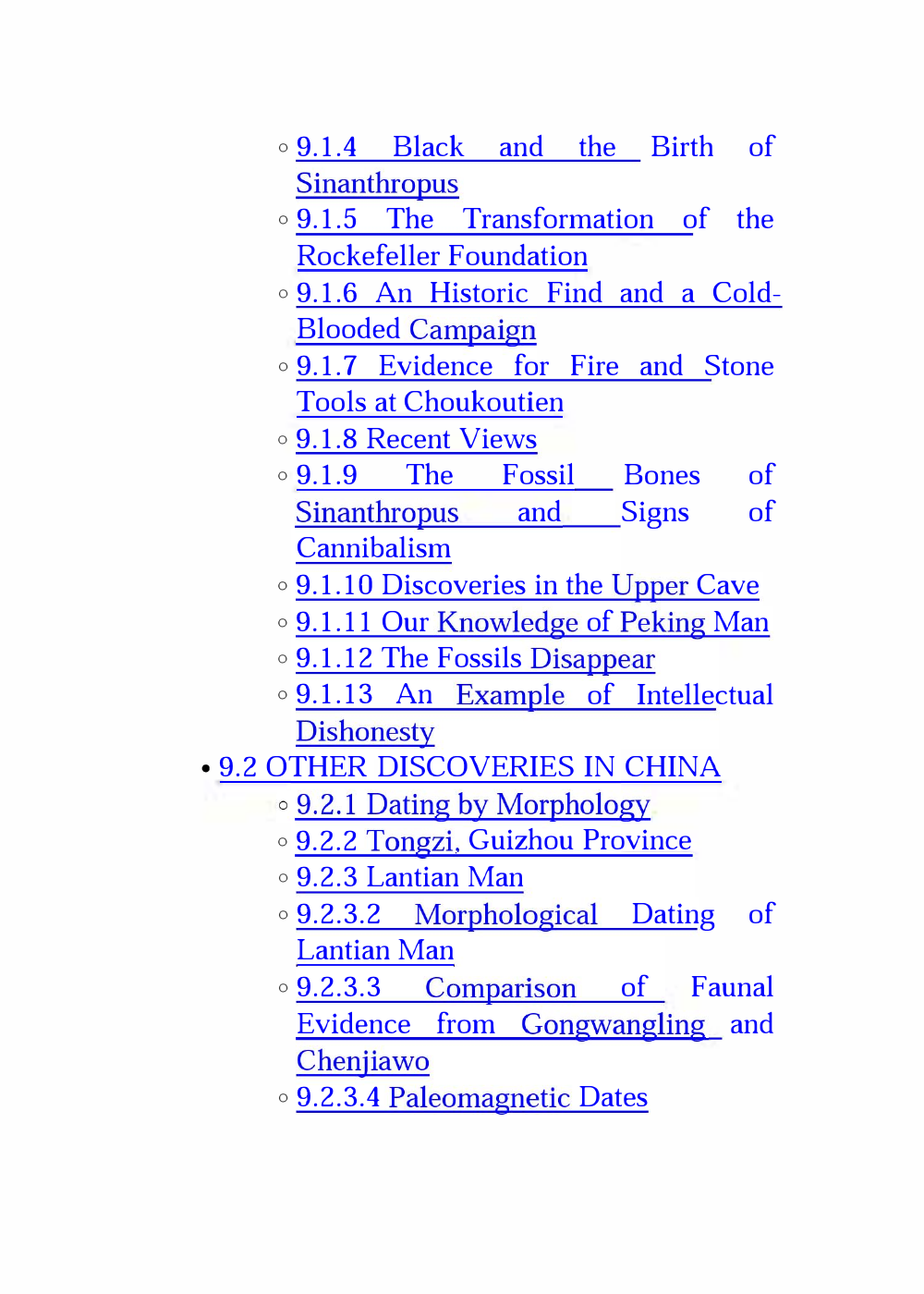 ◦ 9.1.4 Black and the Birth of Sinanthropus
◦ 9.1.5 The Transformation of the Rockefeller Foundation
◦ 9.1.6 An Historic Find and a Cold-Blooded Campaign
◦ 9.1.7 Evidence for Fire and Stone Tools at Choukoutien
◦ 9.1.8 Recent Views
◦ 9.1.9 The Fossil Bones of Sinanthropus and Signs of Cannibalism
◦ 9.1.10 Discoveries in the Upper Cave
◦ 9.1.11 Our Knowledge of Peking Man
◦ 9.1.12 The Fossils Disappear
◦ 9.1.13 An Example of Intellectual Dishonesty
• 9.2 OTHER DISCOVERIES IN CHINA
◦ 9.2.1 Dating by Morphology
◦ 9.2.2 Tongzi, Guizhou Province
◦ 9.2.3 Lantian Man
◦ 9.2.3.2 Morphological Dating of Lantian Man
◦ 9.2.3.3 Comparison of Faunal Evidence from Gongwangling and Chenjiawo
◦ 9.2.3.4 Paleomagnetic Dates